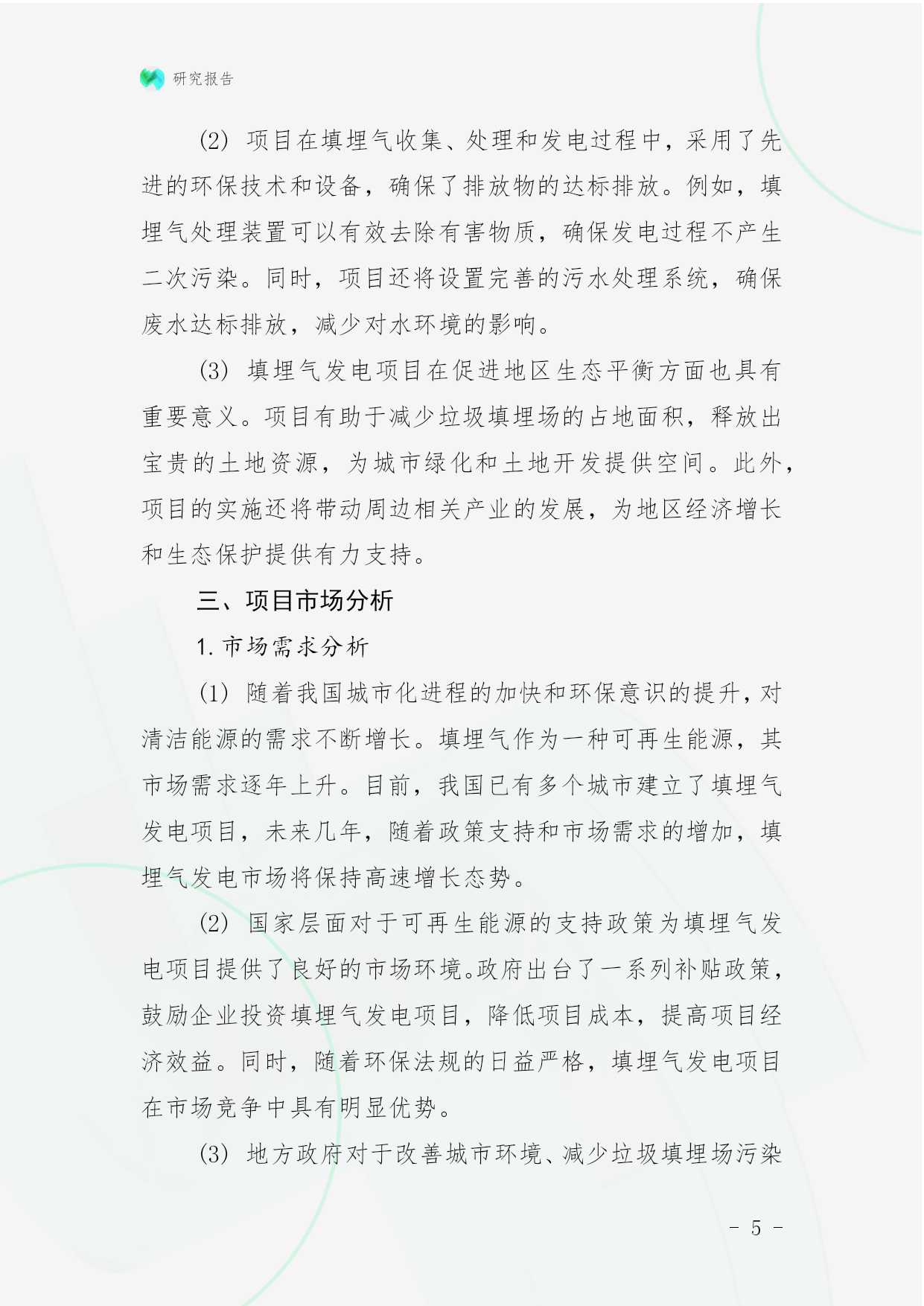 研究报告

(2) 项目在填埋气收集、处理和发电过程中，采用了先进的环保技术和设备，确保了排放物的达标排放。例如，填埋气处理装置可以有效去除有害物质，确保发电过程不产生二次污染。同时，项目还将设置完善的污水处理系统，确保废水达标排放，减少对水环境的影响。

(3) 填埋气发电项目在促进地区生态平衡方面也具有重要意义。项目有助于减少垃圾填埋场的占地面积，释放出宝贵的土地资源，为城市绿化和土地开发提供空间。此外，项目的实施还将带动周边相关产业的发展，为地区经济增长和生态保护提供有力支持。

三、项目市场分析

1. 市场需求分析

(1) 随着我国城市化进程的加快和环保意识的提升，对清洁能源的需求不断增长。填埋气作为一种可再生能源，其市场需求逐年上升。目前，我国已有多个城市建立了填埋气发电项目，未来几年，随着政策支持和市场需求的增加，填埋气发电市场将保持高速增长态势。

(2) 国家层面对于可再生能源的支持政策为填埋气发电项目提供了良好的市场环境。政府出台了一系列补贴政策，鼓励企业投资填埋气发电项目，降低项目成本，提高项目经济效益。同时，随着环保法规的日益严格，填埋气发电项目在市场竞争中具有明显优势。

(3) 地方政府对于改善城市环境、减少垃圾填埋场污染

- 5 -